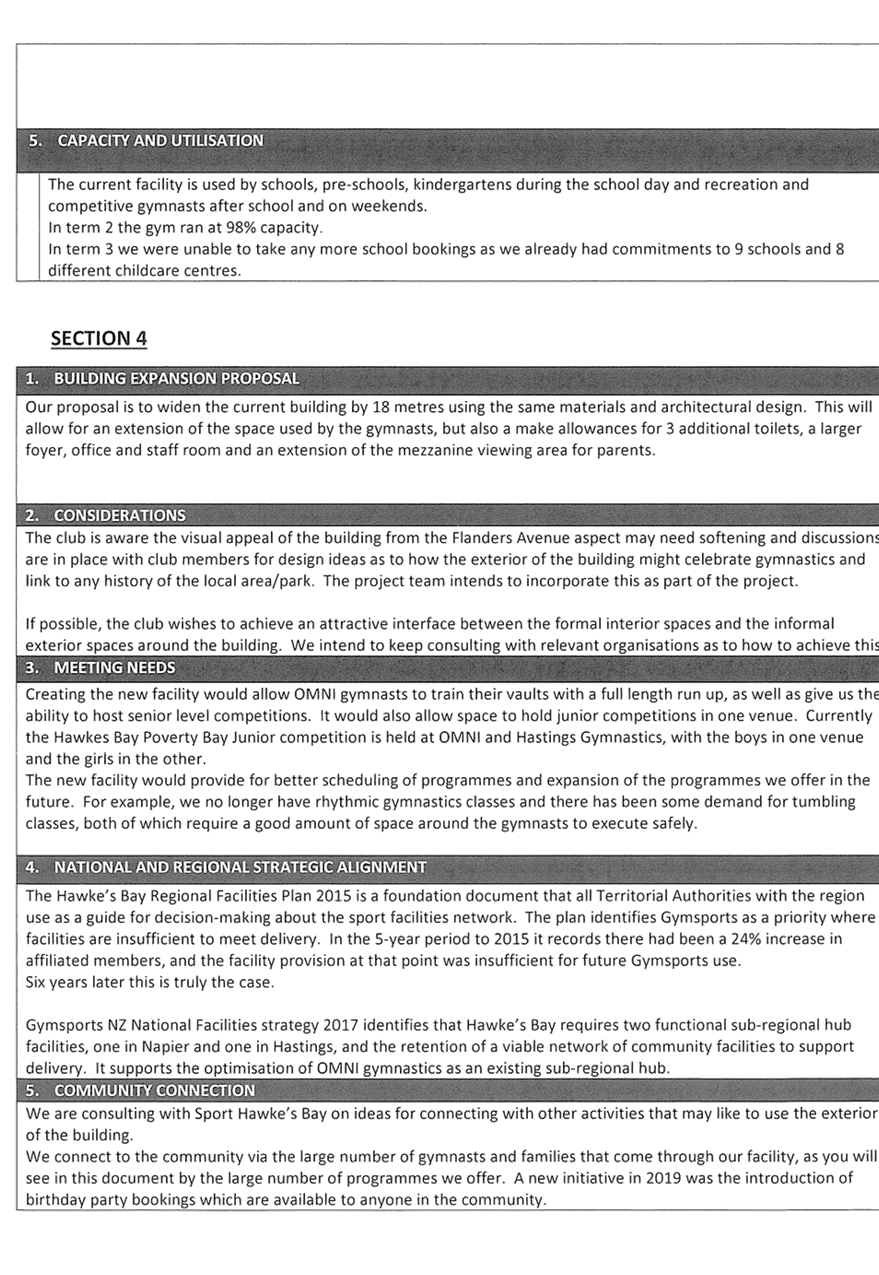 5. CAPACITY AND UTILISATION

The current facility is used by schools, pre-schools, kindergartens during the school day and recreation and competitive gymnasts after school and on weekends.
In term 2 the gym ran at 98% capacity.
In term 3 we were unable to take any more school bookings as we already had commitments to 9 schools and 8 different childcare centres.

SECTION 4

1. BUILDING EXPANSION PROPOSAL

Our proposal is to widen the current building by 18 metres using the same materials and architectural design. This will allow for an extension of the space used by the gymnasts, but also a make allowances for 3 additional toilets, a larger foyer, office and staff room and an extension of the mezzanine viewing area for parents.

2. CONSIDERATIONS

The club is aware the visual appeal of the building from the Flanders Avenue aspect may need softening and discussions are in place with club members for design ideas as to how the exterior of the building might celebrate gymnastics and link to any history of the local area/park. The project team intends to incorporate this as part of the project.

If possible, the club wishes to achieve an attractive interface between the formal interior spaces and the informal exterior spaces around the building. We intend to keep consulting with relevant organisations as to how to achieve this

3. MEETING NEEDS

Creating the new facility would allow OMNI gymnasts to train their vaults with a full length run up, as well as give us the ability to host senior level competitions. It would also allow space to hold junior competitions in one venue. Currently the Hawkes Bay Poverty Bay Junior competition is held at OMNI and Hastings Gymnastics, with the boys in one venue and the girls in the other.
The new facility would provide for better scheduling of programmes and expansion of the programmes we offer in the future. For example, we no longer have rhythmic gymnastics classes and there has been some demand for tumbling classes, both of which require a good amount of space around the gymnasts to execute safely.

4. NATIONAL AND REGIONAL STRATEGIC ALIGNMENT

The Hawke's Bay Regional Facilities Plan 2015 is a foundation document that all Territorial Authorities with the region use as a guide for decision-making about the sport facilities network. The plan identifies Gymsports as a priority where facilities are insufficient to meet delivery. In the 5-year period to 2015 it records there had been a 24% increase in affiliated members, and the facility provision at that point was insufficient for future Gymsports use.
Six years later this is truly the case.

Gymsports NZ National Facilities strategy 2017 identifies that Hawke's Bay requires two functional sub-regional hub facilities, one in Napier and one in Hastings, and the retention of a viable network of community facilities to support delivery. It supports the optimisation of OMNI gymnastics as an existing sub-regional hub.

5. COMMUNITY CONNECTION

We are consulting with Sport Hawke's Bay on ideas for connecting with other activities that may like to use the exterior of the building.
We connect to the community via the large number of gymnasts and families that come through our facility, as you will see in this document by the large number of programmes we offer. A new initiative in 2019 was the introduction of birthday party bookings which are available to anyone in the community.